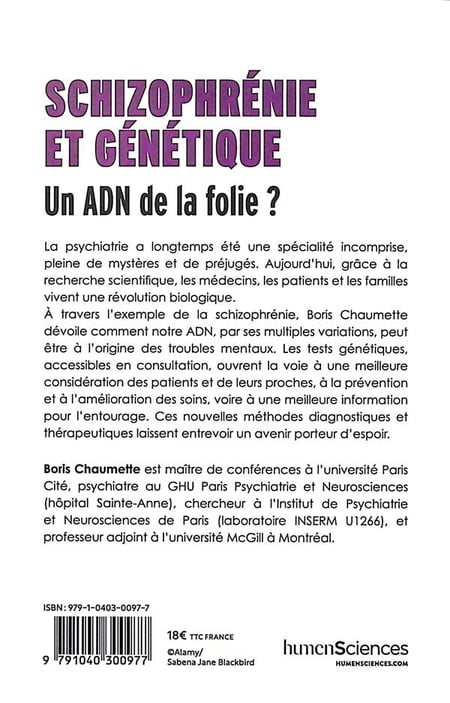 SCHIZOPHRÉNIE ET GÉNÉTIQUE
Un ADN de la folie ?

La psychiatrie a longtemps été une spécialité incomprise, pleine de mystères et de préjugés. Aujourd'hui, grâce à la recherche scientifique, les médecins, les patients et les familles vivent une révolution biologique.
À travers l'exemple de la schizophrénie, Boris Chaumette dévoile comment notre ADN, par ses multiples variations, peut être à l'origine des troubles mentaux. Les tests génétiques, accessibles en consultation, ouvrent la voie à une meilleure considération des patients et de leurs proches, à la prévention et à l'amélioration des soins, voire à une meilleure information pour l'entourage. Ces nouvelles méthodes diagnostiques et thérapeutiques laissent entrevoir un avenir porteur d'espoir.

Boris Chaumette est maître de conférences à l'université Paris Cité, psychiatre au GHU Paris Psychiatrie et Neurosciences (hôpital Sainte-Anne), chercheur à l'Institut de Psychiatrie et Neurosciences de Paris (laboratoire INSERM U1266), et professeur adjoint à l'université McGill à Montréal.

ISBN : 979-1-0403-0097-7
9 791040 300977

18€ TTC FRANCE
©Alamy/ Sabena Jane Blackbird

humenSciences
HUMENSCIENCES.COM